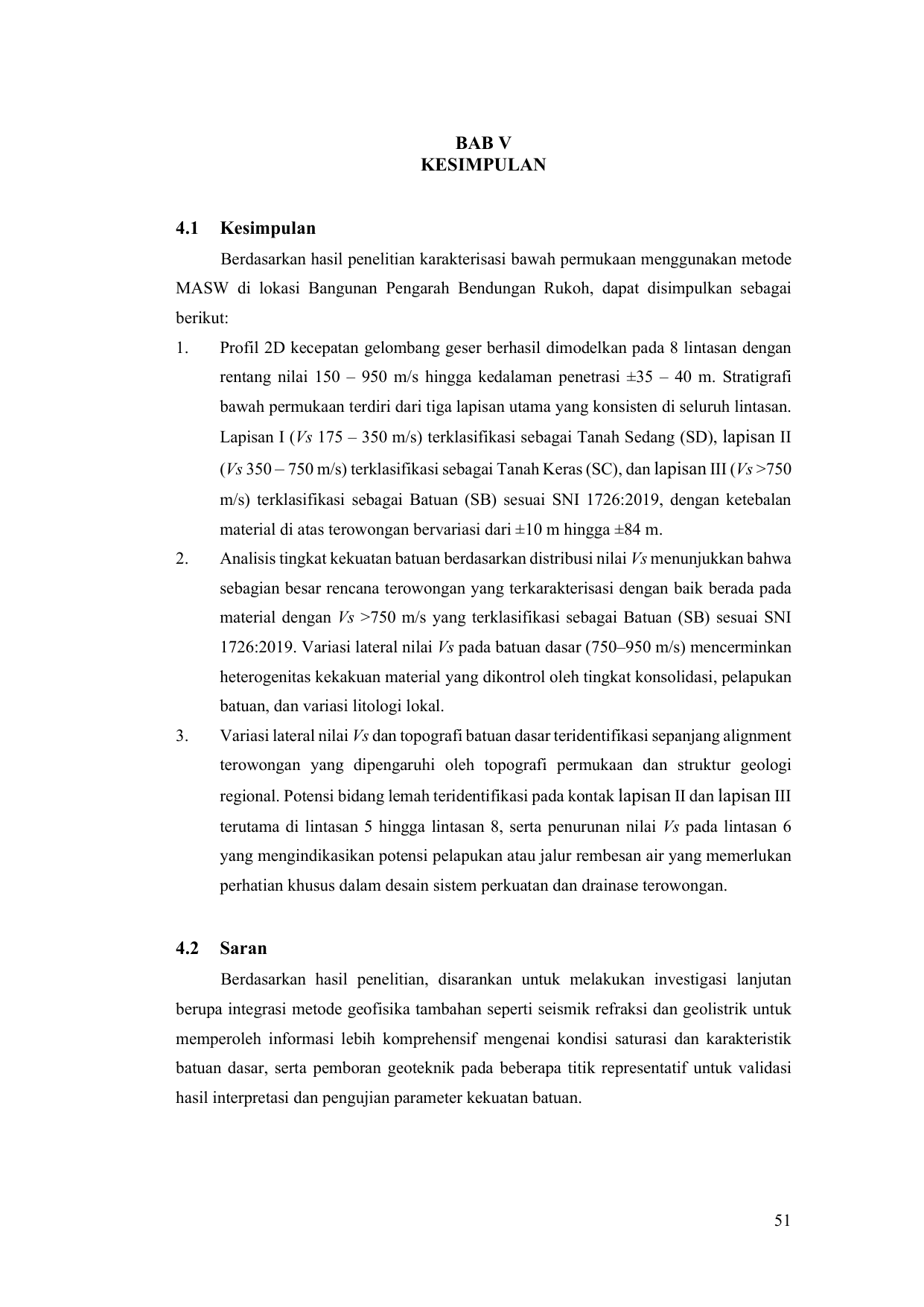 BAB V
KESIMPULAN

4.1 Kesimpulan

Berdasarkan hasil penelitian karakterisasi bawah permukaan menggunakan metode MASW di lokasi Bangunan Pengarah Bendungan Rukoh, dapat disimpulkan sebagai berikut:

1. Profil 2D kecepatan gelombang geser berhasil dimodelkan pada 8 lintasan dengan rentang nilai 150 – 950 m/s hingga kedalaman penetrasi ±35 – 40 m. Stratigrafi bawah permukaan terdiri dari tiga lapisan utama yang konsisten di seluruh lintasan. Lapisan I (Vs 175 – 350 m/s) terklasifikasi sebagai Tanah Sedang (SD), lapisan II (Vs 350 – 750 m/s) terklasifikasi sebagai Tanah Keras (SC), dan lapisan III (Vs >750 m/s) terklasifikasi sebagai Batuan (SB) sesuai SNI 1726:2019, dengan ketebalan material di atas terowongan bervariasi dari ±10 m hingga ±84 m.

2. Analisis tingkat kekuatan batuan berdasarkan distribusi nilai Vs menunjukkan bahwa sebagian besar rencana terowongan yang terkarakterisasi dengan baik berada pada material dengan Vs >750 m/s yang terklasifikasi sebagai Batuan (SB) sesuai SNI 1726:2019. Variasi lateral nilai Vs pada batuan dasar (750–950 m/s) mencerminkan heterogenitas kekakuan material yang dikontrol oleh tingkat konsolidasi, pelapukan batuan, dan variasi litologi lokal.

3. Variasi lateral nilai Vs dan topografi batuan dasar teridentifikasi sepanjang alignment terowongan yang dipengaruhi oleh topografi permukaan dan struktur geologi regional. Potensi bidang lemah teridentifikasi pada kontak lapisan II dan lapisan III terutama di lintasan 5 hingga lintasan 8, serta penurunan nilai Vs pada lintasan 6 yang mengindikasikan potensi pelapukan atau jalur rembesan air yang memerlukan perhatian khusus dalam desain sistem perkuatan dan drainase terowongan.

4.2 Saran

Berdasarkan hasil penelitian, disarankan untuk melakukan investigasi lanjutan berupa integrasi metode geofisika tambahan seperti seismik refraksi dan geolistrik untuk memperoleh informasi lebih komprehensif mengenai kondisi saturasi dan karakteristik batuan dasar, serta pemboran geoteknik pada beberapa titik representatif untuk validasi hasil interpretasi dan pengujian parameter kekuatan batuan.

51